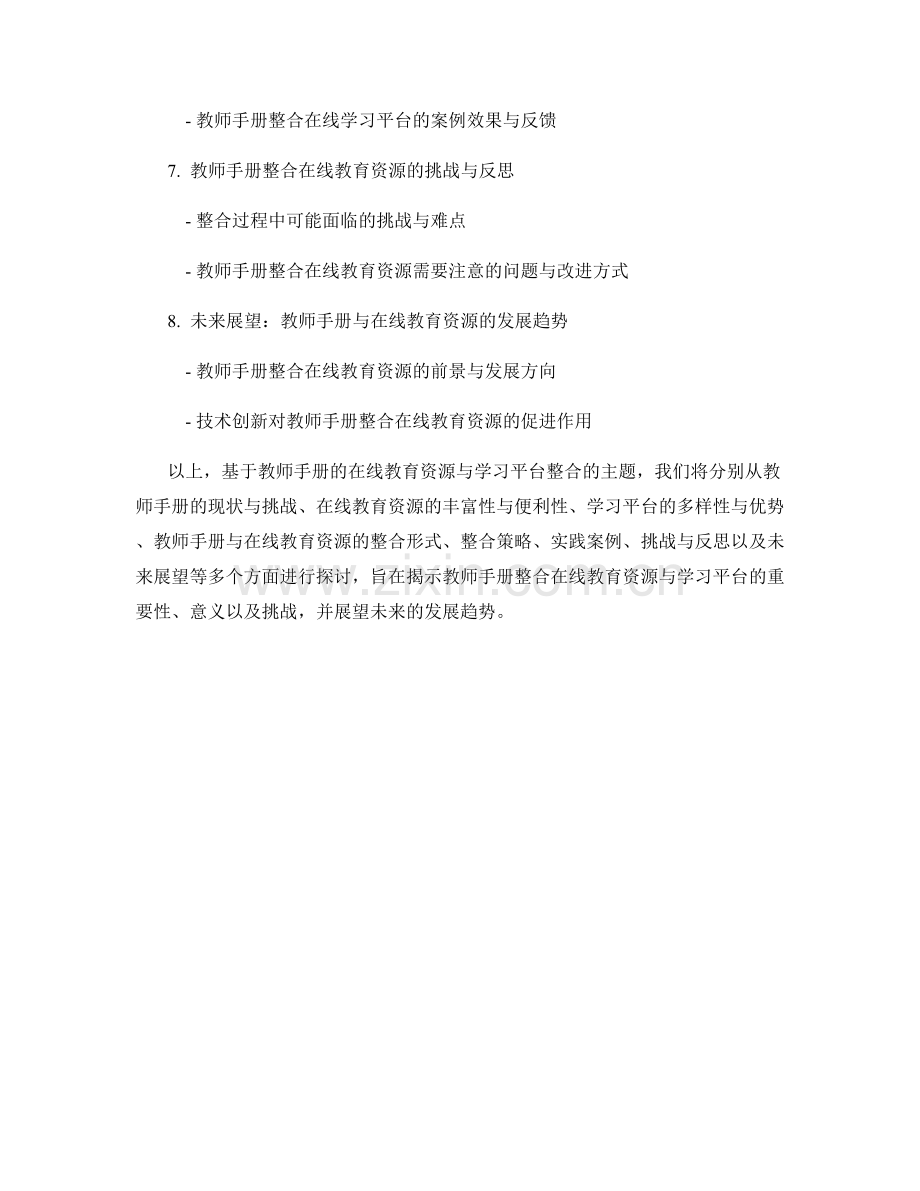 - 教师手册整合在线学习平台的案例效果与反馈

7. 教师手册整合在线教育资源的挑战与反思

- 整合过程中可能面临的挑战与难点

- 教师手册整合在线教育资源需要注意的问题与改进方式

8. 未来展望：教师手册与在线教育资源的发展趋势

- 教师手册整合在线教育资源的前景与发展方向

- 技术创新对教师手册整合在线教育资源的促进作用

以上，基于教师手册的在线教育资源与学习平台整合的主题，我们将分别从教师手册的现状与挑战、在线教育资源的丰富性与便利性、学习平台的多样性与优势、教师手册与在线教育资源的整合形式、整合策略、实践案例、挑战与反思以及未来展望等多个方面进行探讨，旨在揭示教师手册整合在线教育资源与学习平台的重要性、意义以及挑战，并展望未来的发展趋势。

www.zixin.com.cn